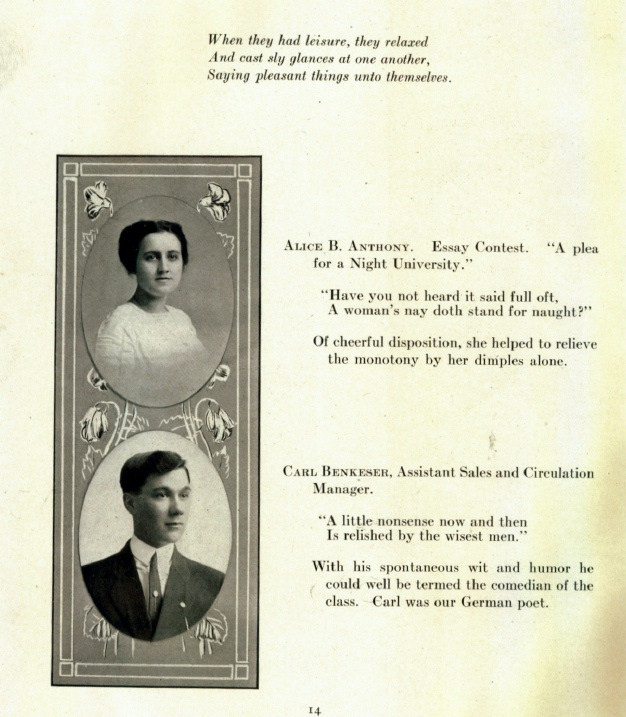 When they had leisure, they relaxed
And cast sly glances at one another,
Saying pleasant things unto themselves.

Alice B. Anthony. Essay Contest. "A plea for a Night University."

"Have you not heard it said full oft,
A woman's nay doth stand for naught?"

Of cheerful disposition, she helped to relieve the monotony by her dimples alone.

Carl Benkeser, Assistant Sales and Circulation Manager.

"A little nonsense now and then
Is relished by the wisest men."

With his spontaneous wit and humor he could well be termed the comedian of the class. Carl was our German poet.

14